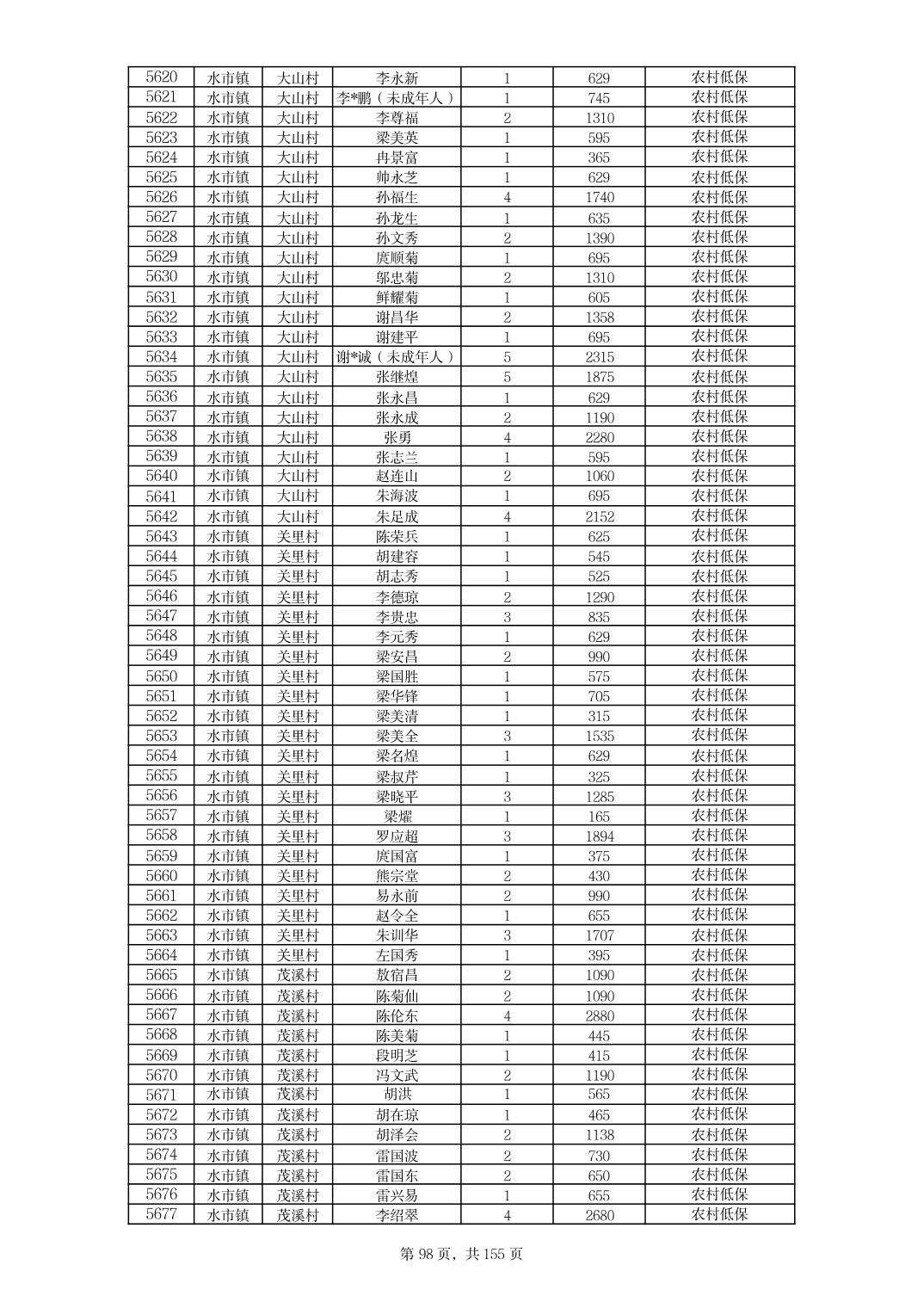 | 5620 | 水市镇 | 大山村 | 李永新 | 1 | 629 | 农村低保 |
|---|---|---|---|---|---|---|
| 5621 | 水市镇 | 大山村 | 李*鹏（未成年人） | 1 | 745 | 农村低保 |
| 5622 | 水市镇 | 大山村 | 李尊福 | 2 | 1310 | 农村低保 |
| 5623 | 水市镇 | 大山村 | 梁美英 | 1 | 595 | 农村低保 |
| 5624 | 水市镇 | 大山村 | 冉景富 | 1 | 365 | 农村低保 |
| 5625 | 水市镇 | 大山村 | 帅永芝 | 1 | 629 | 农村低保 |
| 5626 | 水市镇 | 大山村 | 孙福生 | 4 | 1740 | 农村低保 |
| 5627 | 水市镇 | 大山村 | 孙龙生 | 1 | 635 | 农村低保 |
| 5628 | 水市镇 | 大山村 | 孙文秀 | 2 | 1390 | 农村低保 |
| 5629 | 水市镇 | 大山村 | 庹顺菊 | 1 | 695 | 农村低保 |
| 5630 | 水市镇 | 大山村 | 邬忠菊 | 2 | 1310 | 农村低保 |
| 5631 | 水市镇 | 大山村 | 鲜耀菊 | 1 | 605 | 农村低保 |
| 5632 | 水市镇 | 大山村 | 谢昌华 | 2 | 1358 | 农村低保 |
| 5633 | 水市镇 | 大山村 | 谢建平 | 1 | 695 | 农村低保 |
| 5634 | 水市镇 | 大山村 | 谢*诚（未成年人） | 5 | 2315 | 农村低保 |
| 5635 | 水市镇 | 大山村 | 张继煌 | 5 | 1875 | 农村低保 |
| 5636 | 水市镇 | 大山村 | 张永昌 | 1 | 629 | 农村低保 |
| 5637 | 水市镇 | 大山村 | 张永成 | 2 | 1190 | 农村低保 |
| 5638 | 水市镇 | 大山村 | 张勇 | 4 | 2280 | 农村低保 |
| 5639 | 水市镇 | 大山村 | 张志兰 | 1 | 595 | 农村低保 |
| 5640 | 水市镇 | 大山村 | 赵连山 | 2 | 1060 | 农村低保 |
| 5641 | 水市镇 | 大山村 | 朱海波 | 1 | 695 | 农村低保 |
| 5642 | 水市镇 | 大山村 | 朱足成 | 4 | 2152 | 农村低保 |
| 5643 | 水市镇 | 关里村 | 陈荣兵 | 1 | 625 | 农村低保 |
| 5644 | 水市镇 | 关里村 | 胡建容 | 1 | 545 | 农村低保 |
| 5645 | 水市镇 | 关里村 | 胡志秀 | 1 | 525 | 农村低保 |
| 5646 | 水市镇 | 关里村 | 李德琼 | 2 | 1290 | 农村低保 |
| 5647 | 水市镇 | 关里村 | 李贵忠 | 3 | 835 | 农村低保 |
| 5648 | 水市镇 | 关里村 | 李元秀 | 1 | 629 | 农村低保 |
| 5649 | 水市镇 | 关里村 | 梁安昌 | 2 | 990 | 农村低保 |
| 5650 | 水市镇 | 关里村 | 梁国胜 | 1 | 575 | 农村低保 |
| 5651 | 水市镇 | 关里村 | 梁华锋 | 1 | 705 | 农村低保 |
| 5652 | 水市镇 | 关里村 | 梁美清 | 1 | 315 | 农村低保 |
| 5653 | 水市镇 | 关里村 | 梁美全 | 3 | 1535 | 农村低保 |
| 5654 | 水市镇 | 关里村 | 梁名煌 | 1 | 629 | 农村低保 |
| 5655 | 水市镇 | 关里村 | 梁叔芹 | 1 | 325 | 农村低保 |
| 5656 | 水市镇 | 关里村 | 梁晓平 | 3 | 1285 | 农村低保 |
| 5657 | 水市镇 | 关里村 | 梁耀 | 1 | 165 | 农村低保 |
| 5658 | 水市镇 | 关里村 | 罗应超 | 3 | 1894 | 农村低保 |
| 5659 | 水市镇 | 关里村 | 庹国富 | 1 | 375 | 农村低保 |
| 5660 | 水市镇 | 关里村 | 熊宗堂 | 2 | 430 | 农村低保 |
| 5661 | 水市镇 | 关里村 | 易永前 | 2 | 990 | 农村低保 |
| 5662 | 水市镇 | 关里村 | 赵令全 | 1 | 655 | 农村低保 |
| 5663 | 水市镇 | 关里村 | 朱训华 | 3 | 1707 | 农村低保 |
| 5664 | 水市镇 | 关里村 | 左国秀 | 1 | 395 | 农村低保 |
| 5665 | 水市镇 | 茂溪村 | 敖宿昌 | 2 | 1090 | 农村低保 |
| 5666 | 水市镇 | 茂溪村 | 陈菊仙 | 2 | 1090 | 农村低保 |
| 5667 | 水市镇 | 茂溪村 | 陈伦东 | 4 | 2880 | 农村低保 |
| 5668 | 水市镇 | 茂溪村 | 陈美菊 | 1 | 445 | 农村低保 |
| 5669 | 水市镇 | 茂溪村 | 段明芝 | 1 | 415 | 农村低保 |
| 5670 | 水市镇 | 茂溪村 | 冯文武 | 2 | 1190 | 农村低保 |
| 5671 | 水市镇 | 茂溪村 | 胡洪 | 1 | 565 | 农村低保 |
| 5672 | 水市镇 | 茂溪村 | 胡在琼 | 1 | 465 | 农村低保 |
| 5673 | 水市镇 | 茂溪村 | 胡泽会 | 2 | 1138 | 农村低保 |
| 5674 | 水市镇 | 茂溪村 | 雷国波 | 2 | 730 | 农村低保 |
| 5675 | 水市镇 | 茂溪村 | 雷国东 | 2 | 650 | 农村低保 |
| 5676 | 水市镇 | 茂溪村 | 雷兴易 | 1 | 655 | 农村低保 |
| 5677 | 水市镇 | 茂溪村 | 李绍翠 | 4 | 2680 | 农村低保 |

第 98 页，共 155 页